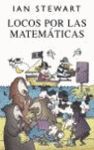 IAN STEWART

LOCOS POR LAS MATEMÁTICAS